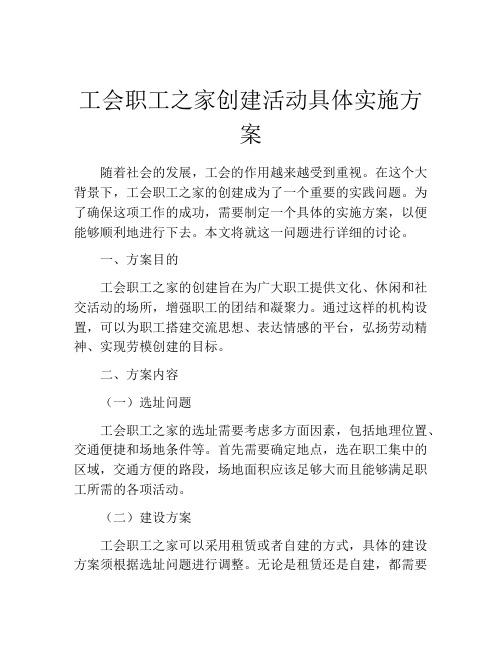 工会职工之家创建活动具体实施方案

随着社会的发展，工会的作用越来越受到重视。在这个大背景下，工会职工之家的创建成为了一个重要的实践问题。为了确保这项工作的成功，需要制定一个具体的实施方案，以便能够顺利地进行下去。本文将就这一问题进行详细的讨论。

一、方案目的

工会职工之家的创建旨在为广大职工提供文化、休闲和社交活动的场所，增强职工的团结和凝聚力。通过这样的机构设置，可以为职工搭建交流思想、表达情感的平台，弘扬劳动精神、实现劳模创建的目标。

二、方案内容

（一）选址问题

工会职工之家的选址需要考虑多方面因素，包括地理位置、交通便捷和场地条件等。首先需要确定地点，选在职工集中的区域，交通方便的路段，场地面积应该足够大而且能够满足职工所需的各项活动。

（二）建设方案

工会职工之家可以采用租赁或者自建的方式，具体的建设方案须根据选址问题进行调整。无论是租赁还是自建，都需要